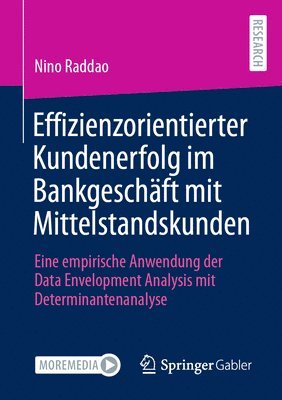 RESEARCH

Nino Raddao

Effizienzorientierter Kundenerfolg im Bankgeschäft mit Mittelstandskunden

Eine empirische Anwendung der Data Envelopment Analysis mit Determinantenanalyse

MOREMEDIA

Springer Gabler